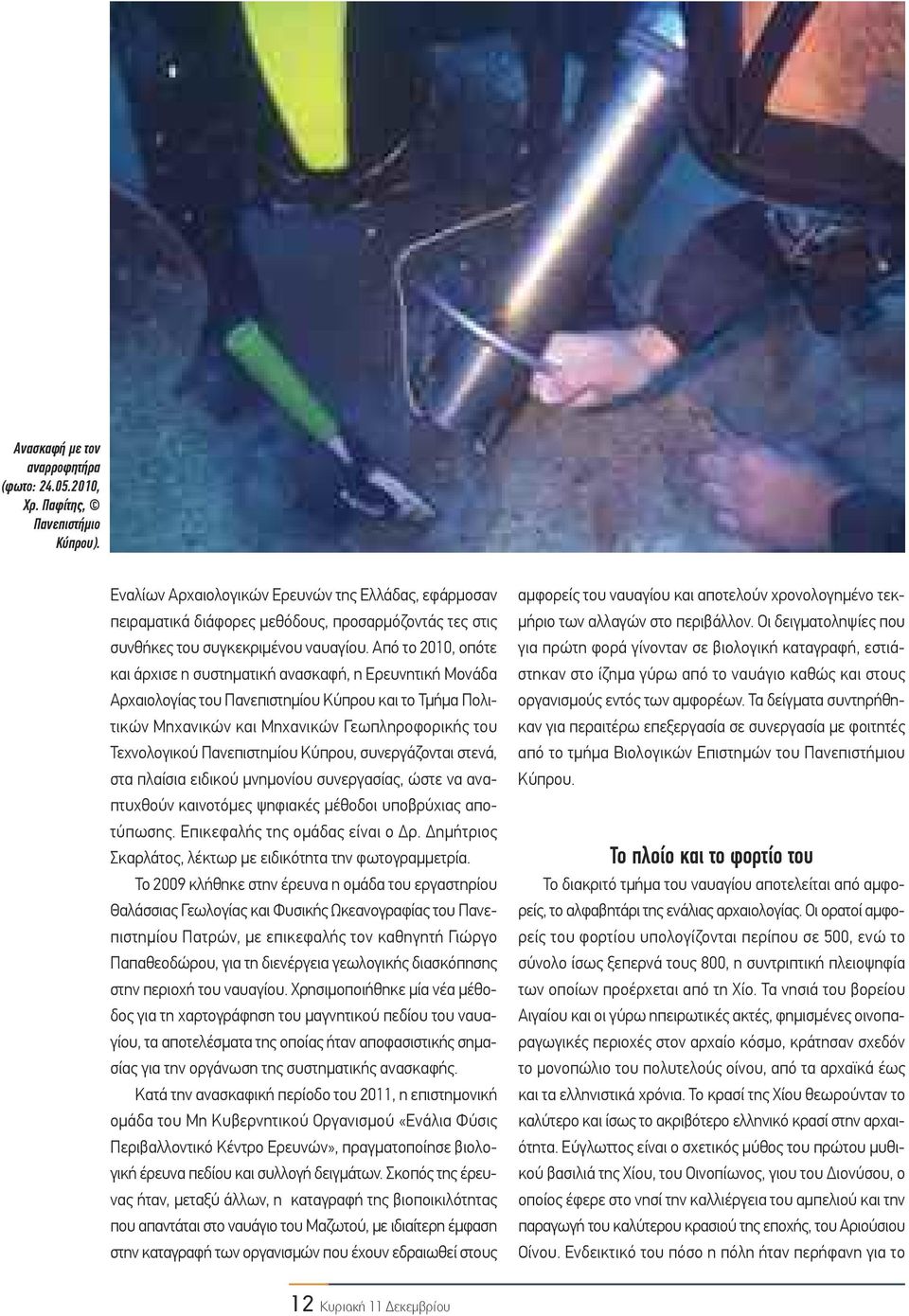 Ανασκαφή με τον αναρροφητήρα (φωτο: 24.05.2010, Χρ. Παφίτης, © Πανεπιστήμιο Κύπρου).

Εναλίων Αρχαιολογικών Ερευνών της Ελλάδας, εφάρμοσαν πειραματικά διάφορες μεθόδους, προσαρμόζοντάς τες στις συνθήκες του συγκεκριμένου ναυαγίου. Από το 2010, οπότε και άρχισε η συστηματική ανασκαφή, η Ερευνητική Μονάδα Αρχαιολογίας του Πανεπιστημίου Κύπρου και το Τμήμα Πολιτικών Μηχανικών και Μηχανικών Γεωπληροφορικής του Τεχνολογικού Πανεπιστημίου Κύπρου, συνεργάζονται στενά, στα πλαίσια ειδικού μνημονίου συνεργασίας, ώστε να αναπτυχθούν καινοτόμες ψηφιακές μέθοδοι υποβρύχιας αποτύπωσης. Επικεφαλής της ομάδας είναι ο Δρ. Δημήτριος Σκαρλάτος, λέκτωρ με ειδικότητα την φωτογραμμετρία.

Το 2009 κλήθηκε στην έρευνα η ομάδα του εργαστηρίου Θαλάσσιας Γεωλογίας και Φυσικής Ωκεανογραφίας του Πανεπιστημίου Πατρών, με επικεφαλής τον καθηγητή Γιώργο Παπαθεοδώρου, για τη διενέργεια γεωλογικής διασκόπησης στην περιοχή του ναυαγίου. Χρησιμοποιήθηκε μία νέα μέθοδος για τη χαρτογράφηση του μαγνητικού πεδίου του ναυαγίου, τα αποτελέσματα της οποίας ήταν αποφασιστικής σημασίας για την οργάνωση της συστηματικής ανασκαφής.

Κατά την ανασκαφική περίοδο του 2011, η επιστημονική ομάδα του Μη Κυβερνητικού Οργανισμού «Ενάλια Φύσις Περιβαλλοντικό Κέντρο Ερευνών», πραγματοποίησε βιολογική έρευνα πεδίου και συλλογή δειγμάτων. Σκοπός της έρευνας ήταν, μεταξύ άλλων, η καταγραφή της βιοποικιλότητας που απαντάται στο ναυάγιο του Μαζωτού, με ιδιαίτερη έμφαση στην καταγραφή των οργανισμών που έχουν εδραιωθεί στους αμφορείς του ναυαγίου και αποτελούν χρονολογημένο τεκμήριο των αλλαγών στο περιβάλλον. Οι δειγματοληψίες που για πρώτη φορά γίνονταν σε βιολογική καταγραφή, εστιάστηκαν στο ίζημα γύρω από το ναυάγιο καθώς και στους οργανισμούς εντός των αμφορέων. Τα δείγματα συντηρήθηκαν για περαιτέρω επεξεργασία σε συνεργασία με φοιτητές από το τμήμα Βιολογικών Επιστημών του Πανεπιστήμιου Κύπρου.

Το πλοίο και το φορτίο του

Το διακριτό τμήμα του ναυαγίου αποτελείται από αμφορείς, το αλφαβητάρι της ενάλιας αρχαιολογίας. Οι ορατοί αμφορείς του φορτίου υπολογίζονται περίπου σε 500, ενώ το σύνολο ίσως ξεπερνά τους 800, η συντριπτική πλειοψηφία των οποίων προέρχεται από τη Χίο. Τα νησιά του βορείου Αιγαίου και οι γύρω ηπειρωτικές ακτές, φημισμένες οινοπαραγωγικές περιοχές στον αρχαίο κόσμο, κράτησαν σχεδόν το μονοπώλιο του πολυτελούς οίνου, από τα αρχαϊκά έως και τα ελληνιστικά χρόνια. Το κρασί της Χίου θεωρούνταν το καλύτερο και ίσως το ακριβότερο ελληνικό κρασί στην αρχαιότητα. Εύγλωττος είναι ο σχετικός μύθος του πρώτου μυθικού βασιλιά της Χίου, του Οινοπίωνος, γιου του Διονύσου, ο οποίος έφερε στο νησί την καλλιέργεια του αμπελιού και την παραγωγή του καλύτερου κρασιού της εποχής, του Αριούσιου Οίνου. Ενδεικτικό του πόσο η πόλη ήταν περήφανη για το

12 Κυριακή 11 Δεκεμβρίου